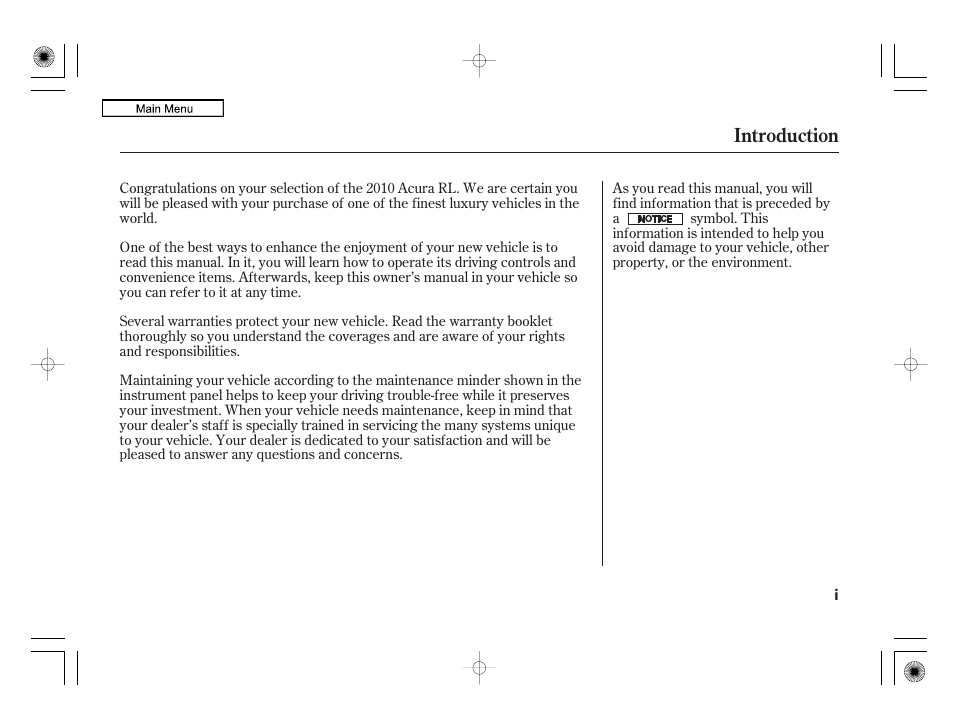 Main Menu

Introduction

Congratulations on your selection of the 2010 Acura RL. We are certain you will be pleased with your purchase of one of the finest luxury vehicles in the world.

One of the best ways to enhance the enjoyment of your new vehicle is to read this manual. In it, you will learn how to operate its driving controls and convenience items. Afterwards, keep this owner's manual in your vehicle so you can refer to it at any time.

Several warranties protect your new vehicle. Read the warranty booklet thoroughly so you understand the coverages and are aware of your rights and responsibilities.

Maintaining your vehicle according to the maintenance minder shown in the instrument panel helps to keep your driving trouble-free while it preserves your investment. When your vehicle needs maintenance, keep in mind that your dealer's staff is specially trained in servicing the many systems unique to your vehicle. Your dealer is dedicated to your satisfaction and will be pleased to answer any questions and concerns.

As you read this manual, you will find information that is preceded by a NOTICE symbol. This information is intended to help you avoid damage to your vehicle, other property, or the environment.

i